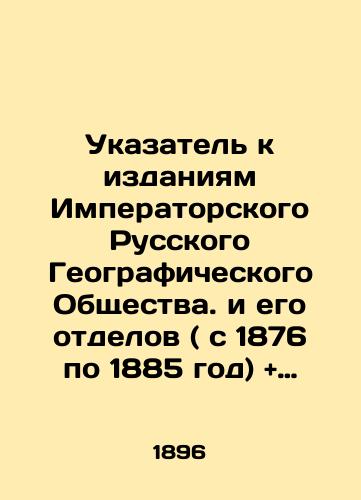 Указатель к изданиям Императорского Русского Географического Общества. и его отделов ( с 1876 по 1885 год) +...

1896